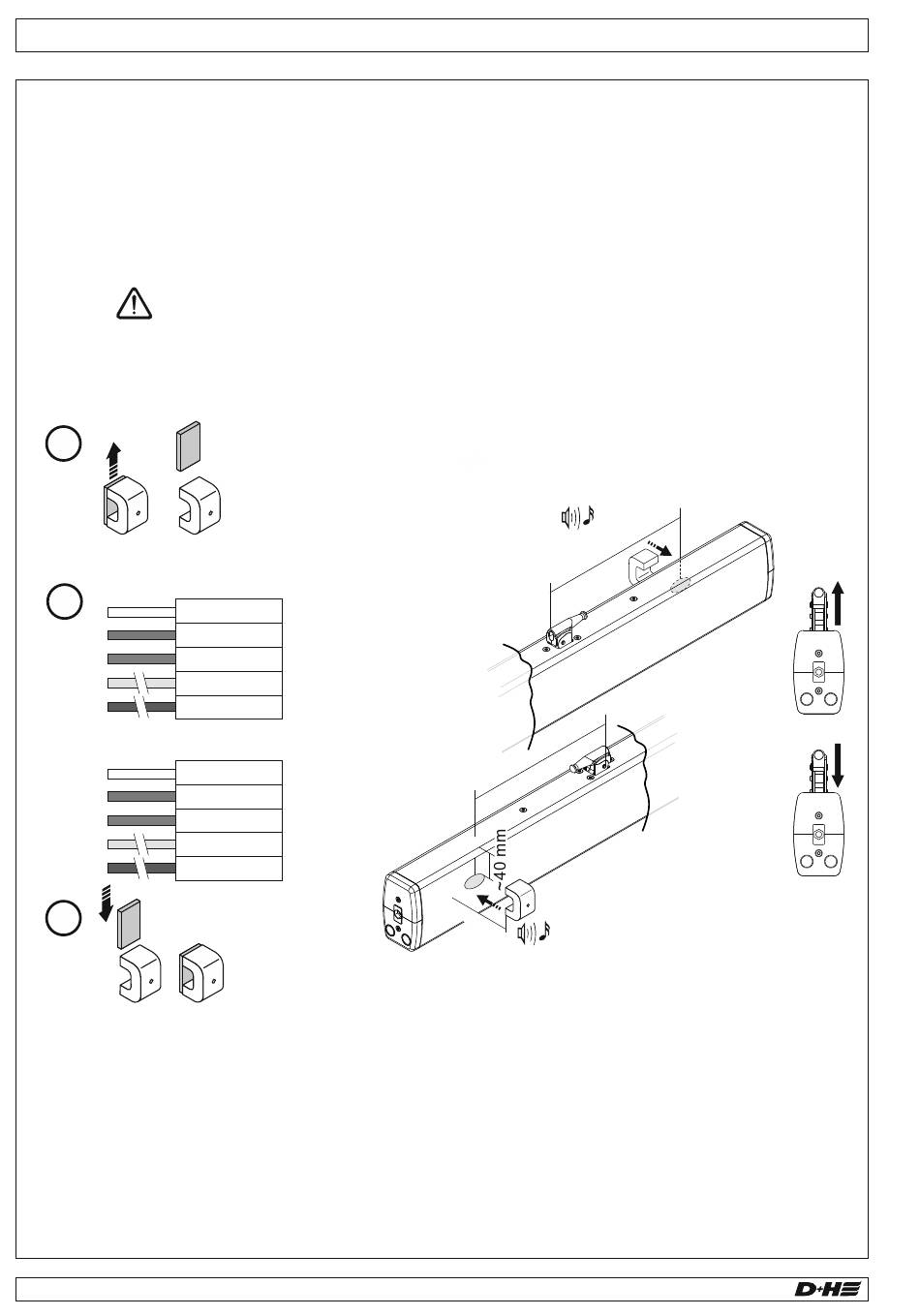 ~40 mm

D+H